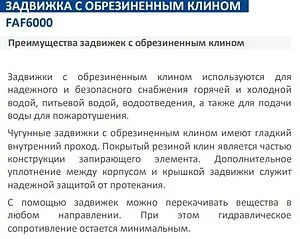 ЗАДВИЖКА С ОБРЕЗИНЕННЫМ КЛИНОМ
FAF6000

Преимущества задвижек с обрезиненным клином

Задвижки с обрезиненным клином используются для надежного и безопасного снабжения горячей и холодной водой, питьевой водой, водоотведения, а также для подачи воды для пожаротушения.

Чугунные задвижки с обрезиненным клином имеют гладкий внутренний проход. Покрытый резиной клин является частью конструкции запирающего элемента. Дополнительное уплотнение между корпусом и крышкой задвижки служит надежной защитой от протекания.

С помощью задвижек можно перекачивать вещества в любом направлении. При этом гидравлическое сопротивление остается минимальным.